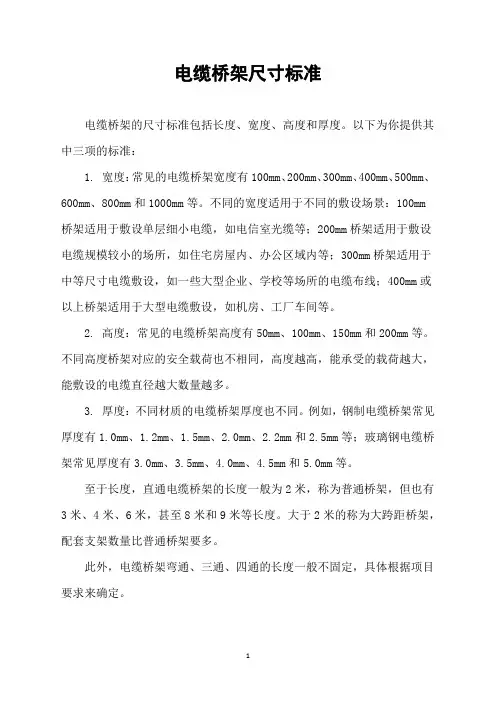 电缆桥架尺寸标准

电缆桥架的尺寸标准包括长度、宽度、高度和厚度。以下为你提供其中三项的标准：

1. 宽度：常见的电缆桥架宽度有 100mm、200mm、300mm、400mm、500mm、600mm、800mm 和 1000mm 等。不同的宽度适用于不同的敷设场景：100mm 桥架适用于敷设单层细小电缆，如电信室光缆等；200mm 桥架适用于敷设电缆规模较小的场所，如住宅房屋内、办公区域内等；300mm 桥架适用于中等尺寸电缆敷设，如一些大型企业、学校等场所的电缆布线；400mm 或以上桥架适用于大型电缆敷设，如机房、工厂车间等。

2. 高度：常见的电缆桥架高度有 50mm、100mm、150mm 和 200mm 等。不同高度桥架对应的安全载荷也不相同，高度越高，能承受的载荷越大，能敷设的电缆直径越大数量越多。

3. 厚度：不同材质的电缆桥架厚度也不同。例如，钢制电缆桥架常见厚度有 1.0mm、1.2mm、1.5mm、2.0mm、2.2mm 和 2.5mm 等；玻璃钢电缆桥架常见厚度有 3.0mm、3.5mm、4.0mm、4.5mm 和 5.0mm 等。

至于长度，直通电缆桥架的长度一般为 2 米，称为普通桥架，但也有 3 米、4 米、6 米，甚至 8 米和 9 米等长度。大于 2 米的称为大跨距桥架，配套支架数量比普通桥架要多。

此外，电缆桥架弯通、三通、四通的长度一般不固定，具体根据项目要求来确定。

1